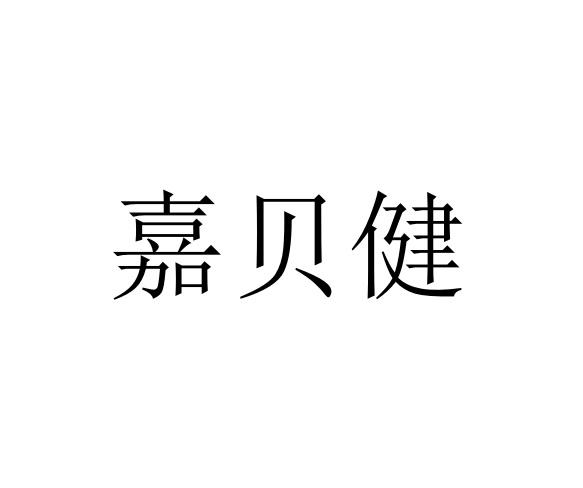 嘉贝健